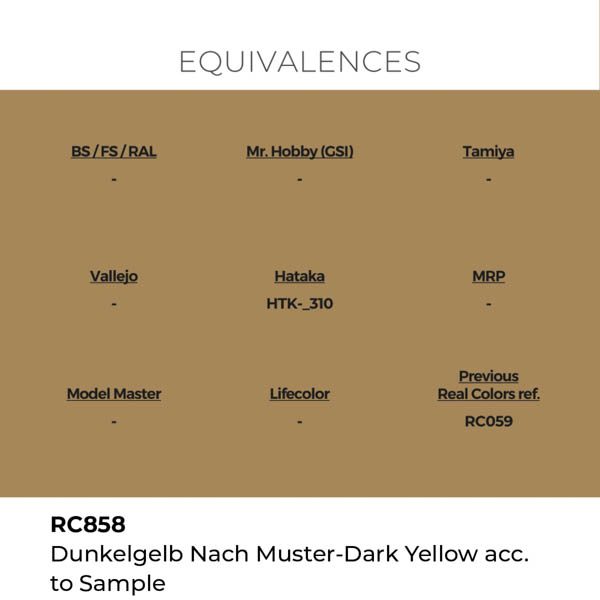 EQUIVALENCES

| BS / FS / RAL | Mr. Hobby (GSI) | Tamiya |
|---|---|---|
| - | - | - |
| Vallejo | Hataka | MRP |
| - | HTK-_310 | - |
| Model Master | Lifecolor | Previous Real Colors ref. |
| - | - | RC059 |

RC858
Dunkelgelb Nach Muster-Dark Yellow acc. to Sample